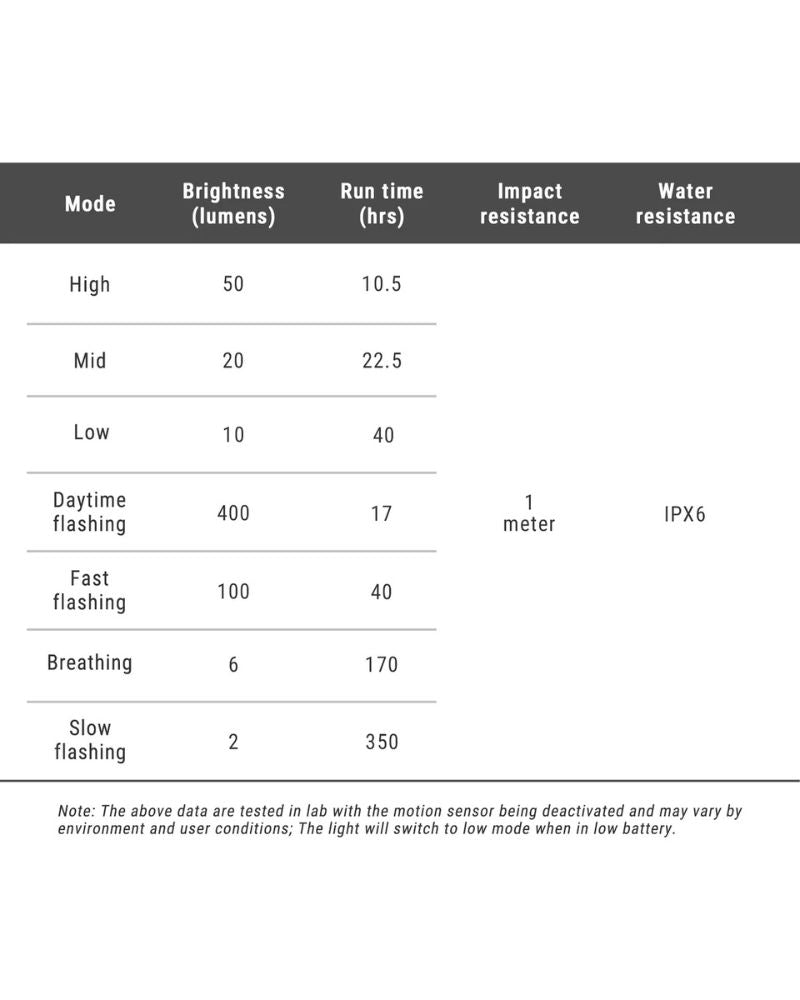 | Mode | Brightness (lumens) | Run time (hrs) | Impact resistance | Water resistance |
|---|---|---|---|---|
| High | 50 | 10.5 | 1 meter | IPX6 |
| Mid | 20 | 22.5 | | |
| Low | 10 | 40 | | |
| Daytime flashing | 400 | 17 | | |
| Fast flashing | 100 | 40 | | |
| Breathing | 6 | 170 | | |
| Slow flashing | 2 | 350 | | |

Note: The above data are tested in lab with the motion sensor being deactivated and may vary by environment and user conditions; The light will switch to low mode when in low battery.